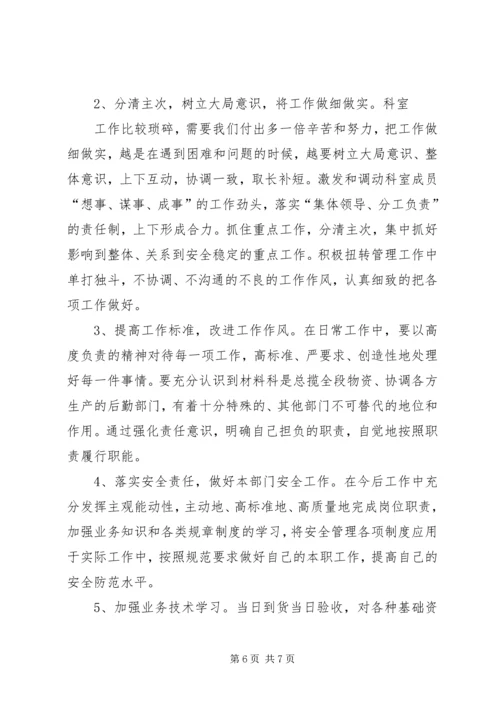 2、分清主次，树立大局意识，将工作做细做实。科室

工作比较琐碎，需要我们付出多一倍辛苦和努力，把工作做细做实，越是在遇到困难和问题的时候，越要树立大局意识、整体意识，上下互动，协调一致，取长补短。激发和调动科室成员“想事、谋事、成事”的工作劲头，落实“集体领导、分工负责”的责任制，上下形成合力。抓住重点工作，分清主次，集中抓好影响到整体、关系到安全稳定的重点工作。积极扭转管理工作中单打独斗，不协调、不沟通的不良的工作作风，认真细致的把各项工作做好。

3、提高工作标准，改进工作作风。在日常工作中，要以高度负责的精神对待每一项工作，高标准、严要求、创造性地处理好每一件事情。要充分认识到材料科是总揽全段物资、协调各方生产的后勤部门，有着十分特殊的、其他部门不可替代的地位和作用。通过强化责任意识，明确自己担负的职责，自觉地按照职责履行职能。

4、落实安全责任，做好本部门安全工作。在今后工作中充分发挥主观能动性，主动地、高标准地、高质量地完成岗位职责，加强业务知识和各类规章制度的学习，将安全管理各项制度应用于实际工作中，按照规范要求做好自己的本职工作，提高自己的安全防范水平。

5、加强业务技术学习。当日到货当日验收，对各种基础资

第 6 页 共 7 页